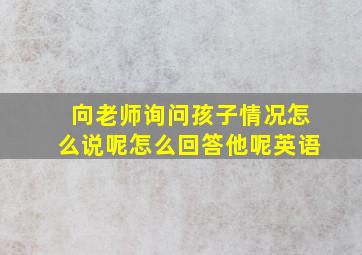 向老师询问孩子情况怎么说呢怎么回答他呢英语